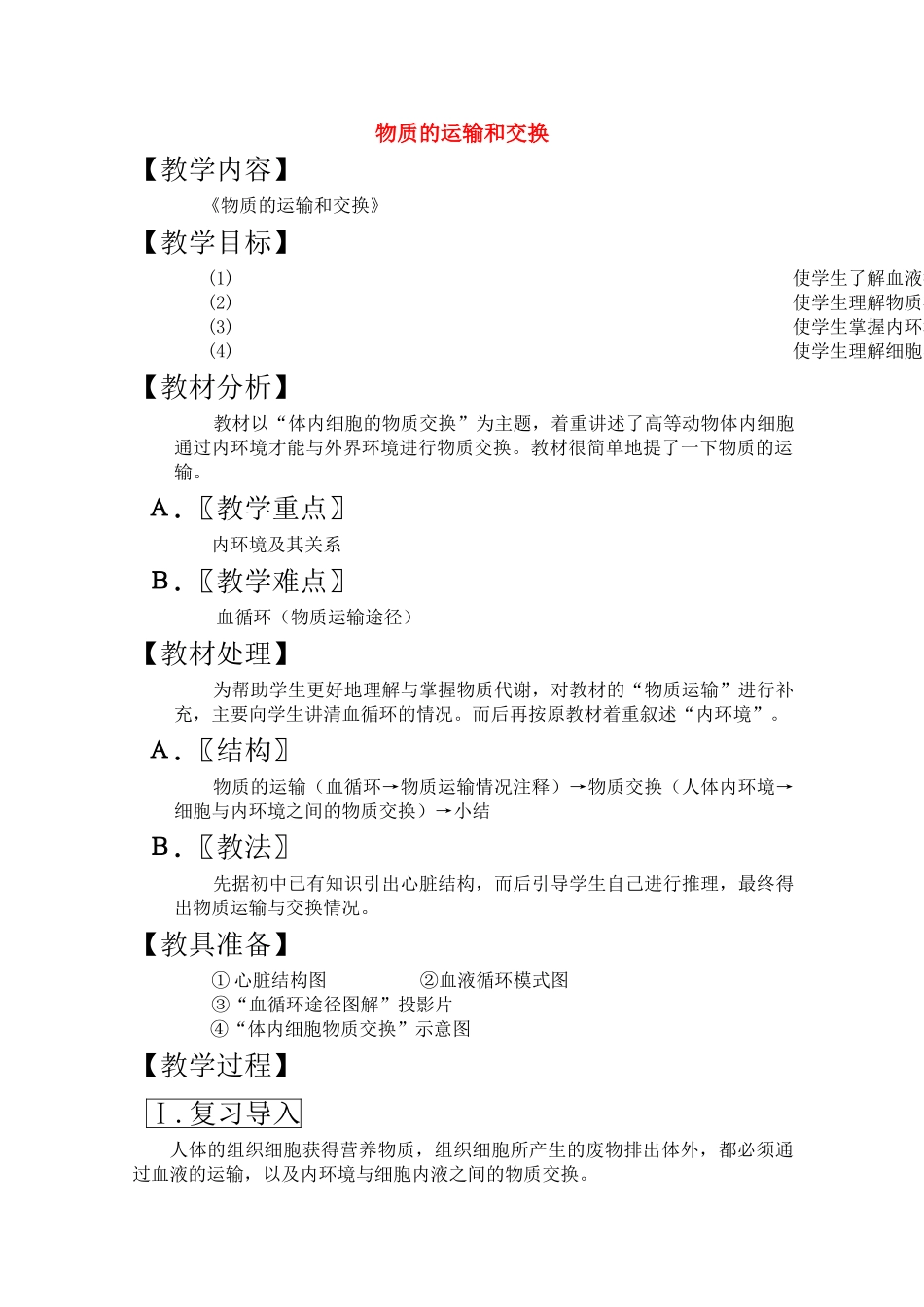 物质的运输和交换

【教学内容】

《物质的运输和交换》

【教学目标】

(1) 使学生了解血液

(2) 使学生理解物质

(3) 使学生掌握内环

(4) 使学生理解细胞

【教材分析】

教材以“体内细胞的物质交换”为主题，着重讲述了高等动物体内细胞通过内环境才能与外界环境进行物质交换。教材很简单地提了一下物质的运输。

A．〖教学重点〗

内环境及其关系

B．〖教学难点〗

血循环（物质运输途径）

【教材处理】

为帮助学生更好地理解与掌握物质代谢，对教材的“物质运输”进行补充，主要向学生讲清血循环的情况。而后再按原教材着重叙述“内环境”。

A．〖结构〗

物质的运输（血循环→物质运输情况注释）→物质交换（人体内环境→细胞与内环境之间的物质交换）→小结

B．〖教法〗

先据初中已有知识引出心脏结构，而后引导学生自己进行推理，最终得出物质运输与交换情况。

【教具准备】

①心脏结构图 ②血液循环模式图
③“血循环途径图解”投影片
④“体内细胞物质交换”示意图

【教学过程】

Ⅰ.复习导入

人体的组织细胞获得营养物质，组织细胞所产生的废物排出体外，都必须通过血液的运输，以及内环境与细胞内液之间的物质交换。